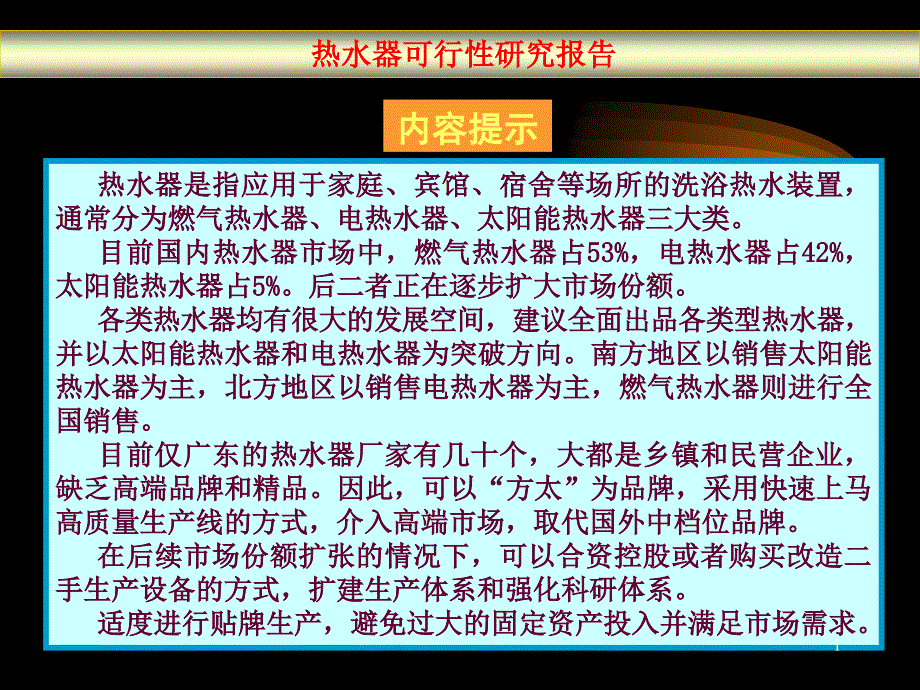 热水器可行性研究报告

内容提示

热水器是指应用于家庭、宾馆、宿舍等场所的洗浴热水装置，通常分为燃气热水器、电热水器、太阳能热水器三大类。

目前国内热水器市场中，燃气热水器占53%，电热水器占42%，太阳能热水器占5%。后二者正在逐步扩大市场份额。

各类热水器均有很大的发展空间，建议全面出品各类型热水器，并以太阳能热水器和电热水器为突破方向。南方地区以销售太阳能热水器为主，北方地区以销售电热水器为主，燃气热水器则进行全国销售。

目前仅广东的热水器厂家有几十个，大都是乡镇和民营企业，缺乏高端品牌和精品。因此，可以“方太”为品牌，采用快速上马高质量生产线的方式，介入高端市场，取代国外中档位品牌。

在后续市场份额扩张的情况下，可以合资控股或者购买改造二手生产设备的方式，扩建生产体系和强化科研体系。

适度进行贴牌生产，避免过大的固定资产投入并满足市场需求。

1